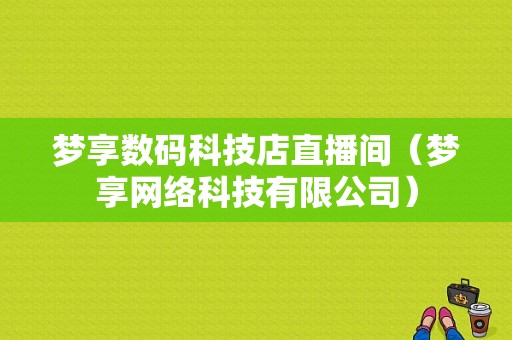 梦享数码科技店直播间（梦享网络科技有限公司）